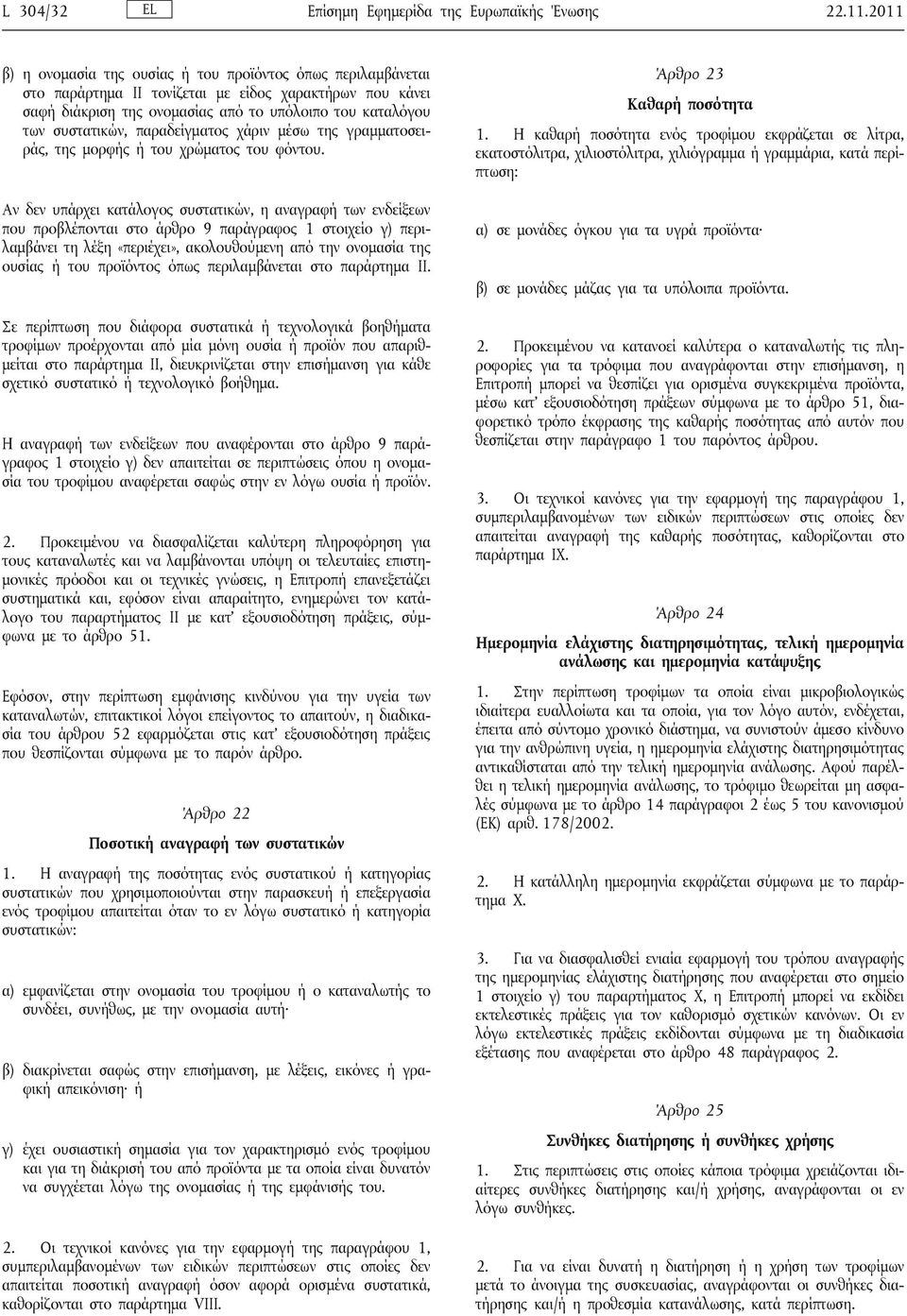 L 304/32 EL Επίσημη Εφημερίδα της Ευρωπαϊκής Ένωσης 22.11.2011

β) η ονομασία της ουσίας ή του προϊόντος όπως περιλαμβάνεται στο παράρτημα II τονίζεται με είδος χαρακτήρων που κάνει σαφή διάκριση της ονομασίας από το υπόλοιπο του καταλόγου των συστατικών, παραδείγματος χάριν μέσω της γραμματοσειράς, της μορφής ή του χρώματος του φόντου.

Αν δεν υπάρχει κατάλογος συστατικών, η αναγραφή των ενδείξεων που προβλέπονται στο άρθρο 9 παράγραφος 1 στοιχείο γ) περιλαμβάνει τη λέξη «περιέχει», ακολουθούμενη από την ονομασία της ουσίας ή του προϊόντος όπως περιλαμβάνεται στο παράρτημα II.

Σε περίπτωση που διάφορα συστατικά ή τεχνολογικά βοηθήματα τροφίμων προέρχονται από μία μόνη ουσία ή προϊόν που απαριθμείται στο παράρτημα II, διευκρινίζεται στην επισήμανση για κάθε σχετικό συστατικό ή τεχνολογικό βοήθημα.

Η αναγραφή των ενδείξεων που αναφέρονται στο άρθρο 9 παράγραφος 1 στοιχείο γ) δεν απαιτείται σε περιπτώσεις όπου η ονομασία του τροφίμου αναφέρεται σαφώς στην εν λόγω ουσία ή προϊόν.

2. Προκειμένου να διασφαλίζεται καλύτερη πληροφόρηση για τους καταναλωτές και να λαμβάνονται υπόψη οι τελευταίες επιστημονικές πρόοδοι και οι τεχνικές γνώσεις, η Επιτροπή επανεξετάζει συστηματικά και, εφόσον είναι απαραίτητο, ενημερώνει τον κατάλογο του παραρτήματος II με κατ' εξουσιοδότηση πράξεις, σύμφωνα με το άρθρο 51.

Εφόσον, στην περίπτωση εμφάνισης κινδύνου για την υγεία των καταναλωτών, επιτακτικοί λόγοι επείγοντος το απαιτούν, η διαδικασία του άρθρου 52 εφαρμόζεται στις κατ' εξουσιοδότηση πράξεις που θεσπίζονται σύμφωνα με το παρόν άρθρο.

Άρθρο 22

Ποσοτική αναγραφή των συστατικών

1. Η αναγραφή της ποσότητας ενός συστατικού ή κατηγορίας συστατικών που χρησιμοποιούνται στην παρασκευή ή επεξεργασία ενός τροφίμου απαιτείται όταν το εν λόγω συστατικό ή κατηγορία συστατικών:

α) εμφανίζεται στην ονομασία του τροφίμου ή ο καταναλωτής το συνδέει, συνήθως, με την ονομασία αυτή·

β) διακρίνεται σαφώς στην επισήμανση, με λέξεις, εικόνες ή γραφική απεικόνιση· ή

γ) έχει ουσιαστική σημασία για τον χαρακτηρισμό ενός τροφίμου και για τη διάκρισή του από προϊόντα με τα οποία είναι δυνατόν να συγχέεται λόγω της ονομασίας ή της εμφάνισής του.

2. Οι τεχνικοί κανόνες για την εφαρμογή της παραγράφου 1, συμπεριλαμβανομένων των ειδικών περιπτώσεων στις οποίες δεν απαιτείται ποσοτική αναγραφή όσον αφορά ορισμένα συστατικά, καθορίζονται στο παράρτημα VIII.

Άρθρο 23

Καθαρή ποσότητα

1. Η καθαρή ποσότητα ενός τροφίμου εκφράζεται σε λίτρα, εκατοστόλιτρα, χιλιοστόλιτρα, χιλιόγραμμα ή γραμμάρια, κατά περίπτωση:

α) σε μονάδες όγκου για τα υγρά προϊόντα·

β) σε μονάδες μάζας για τα υπόλοιπα προϊόντα.

2. Προκειμένου να κατανοεί καλύτερα ο καταναλωτής τις πληροφορίες για τα τρόφιμα που αναγράφονται στην επισήμανση, η Επιτροπή μπορεί να θεσπίζει για ορισμένα συγκεκριμένα προϊόντα, μέσω κατ' εξουσιοδότηση πράξεων σύμφωνα με το άρθρο 51, διαφορετικό τρόπο έκφρασης της καθαρής ποσότητας από αυτόν που θεσπίζεται στην παράγραφο 1 του παρόντος άρθρου.

3. Οι τεχνικοί κανόνες για την εφαρμογή της παραγράφου 1, συμπεριλαμβανομένων των ειδικών περιπτώσεων στις οποίες δεν απαιτείται αναγραφή της καθαρής ποσότητας, καθορίζονται στο παράρτημα IX.

Άρθρο 24

Ημερομηνία ελάχιστης διατηρησιμότητας, τελική ημερομηνία ανάλωσης και ημερομηνία κατάψυξης

1. Στην περίπτωση τροφίμων τα οποία είναι μικροβιολογικώς ιδιαίτερα ευαλλοίωτα και τα οποία, για τον λόγο αυτόν, ενδέχεται, έπειτα από σύντομο χρονικό διάστημα, να συνιστούν άμεσο κίνδυνο για την ανθρώπινη υγεία, η ημερομηνία ελάχιστης διατηρησιμότητας αντικαθίσταται από την τελική ημερομηνία ανάλωσης. Αφού παρέλθει η τελική ημερομηνία ανάλωσης, το τρόφιμο θεωρείται μη ασφαλές σύμφωνα με το άρθρο 14 παράγραφοι 2 έως 5 του κανονισμού (ΕΚ) αριθ. 178/2002.

2. Η κατάλληλη ημερομηνία εκφράζεται σύμφωνα με το παράρτημα X.

3. Για να διασφαλισθεί ενιαία εφαρμογή του τρόπου αναγραφής της ημερομηνίας ελάχιστης διατήρησης που αναφέρεται στο σημείο 1 στοιχείο γ) του παραρτήματος X, η Επιτροπή μπορεί να εκδίδει εκτελεστικές πράξεις για τον καθορισμό σχετικών κανόνων. Οι εν λόγω εκτελεστικές πράξεις εκδίδονται σύμφωνα με τη διαδικασία εξέτασης που αναφέρεται στο άρθρο 48 παράγραφος 2.

Άρθρο 25

Συνθήκες διατήρησης ή συνθήκες χρήσης

1. Στις περιπτώσεις στις οποίες κάποια τρόφιμα χρειάζονται ιδιαίτερες συνθήκες διατήρησης και/ή χρήσης, αναγράφονται οι εν λόγω συνθήκες.

2. Για να είναι δυνατή η διατήρηση ή η χρήση των τροφίμων μετά το άνοιγμα της συσκευασίας, αναγράφονται οι συνθήκες διατήρησης και/ή η προθεσμία κατανάλωσης, κατά περίπτωση.